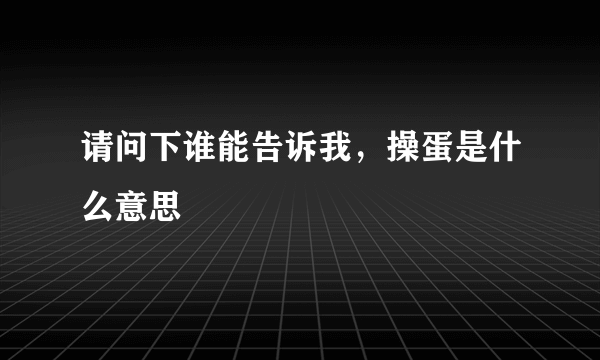 请问下谁能告诉我，操蛋是什么意思